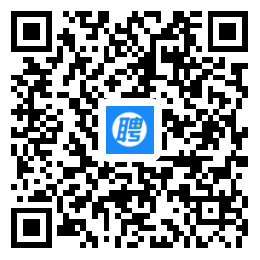 聘